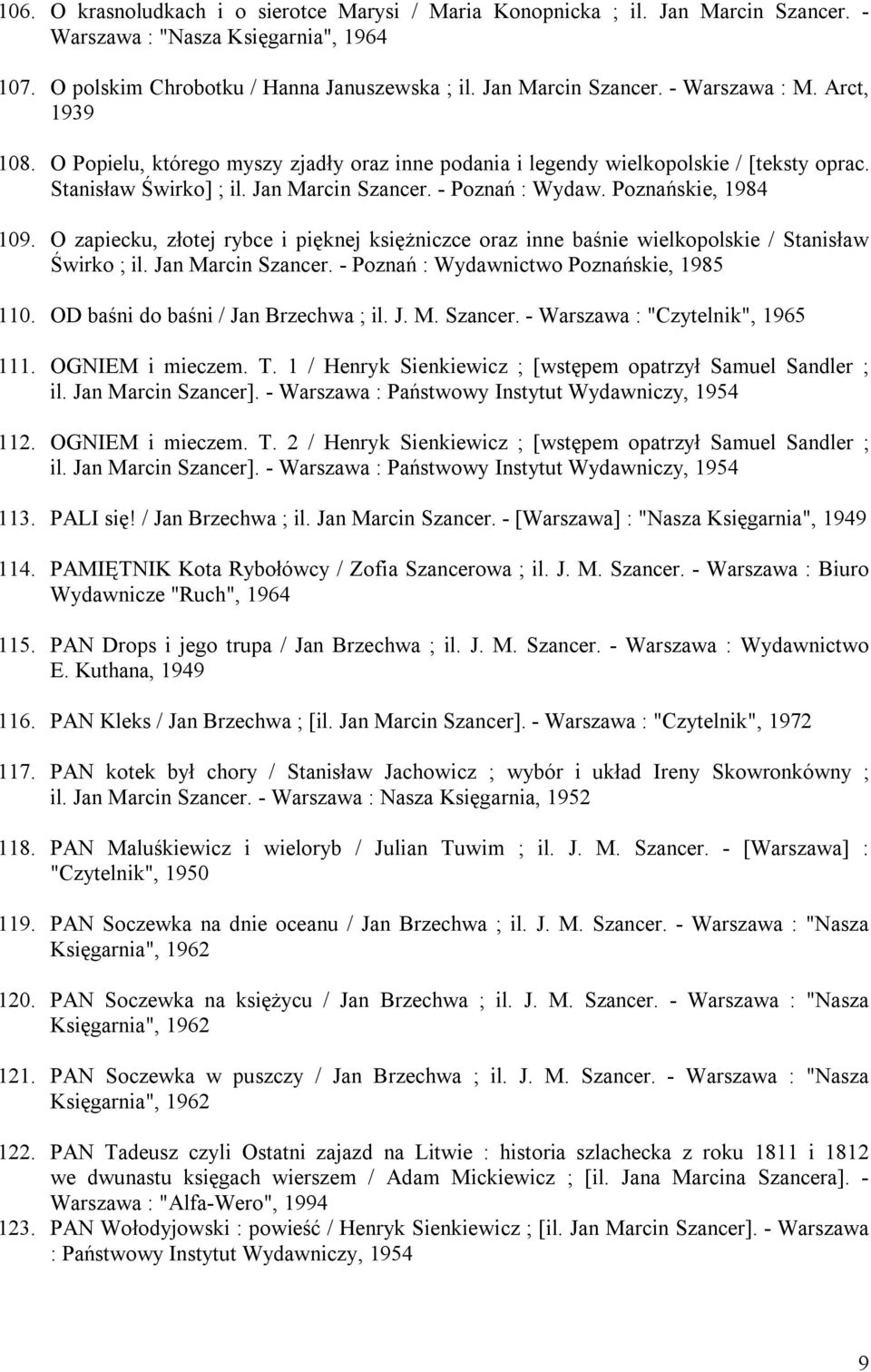 106. O krasnoludkach i o sierotce Marysi / Maria Konopnicka ; il. Jan Marcin Szancer. - Warszawa : "Nasza Księgarnia", 1964

107. O polskim Chrobotku / Hanna Januszewska ; il. Jan Marcin Szancer. - Warszawa : M. Arct, 1939

108. O Popielu, którego myszy zjadły oraz inne podania i legendy wielkopolskie / [teksty oprac. Stanisław Świrko] ; il. Jan Marcin Szancer. - Poznań : Wydaw. Poznańskie, 1984

109. O zapiecku, złotej rybce i pięknej księżniczce oraz inne baśnie wielkopolskie / Stanisław Świrko ; il. Jan Marcin Szancer. - Poznań : Wydawnictwo Poznańskie, 1985

110. OD baśni do baśni / Jan Brzechwa ; il. J. M. Szancer. - Warszawa : "Czytelnik", 1965

111. OGNIEM i mieczem. T. 1 / Henryk Sienkiewicz ; [wstępem opatrzył Samuel Sandler ; il. Jan Marcin Szancer]. - Warszawa : Państwowy Instytut Wydawniczy, 1954

112. OGNIEM i mieczem. T. 2 / Henryk Sienkiewicz ; [wstępem opatrzył Samuel Sandler ; il. Jan Marcin Szancer]. - Warszawa : Państwowy Instytut Wydawniczy, 1954

113. PALI się! / Jan Brzechwa ; il. Jan Marcin Szancer. - [Warszawa] : "Nasza Księgarnia", 1949

114. PAMIĘTNIK Kota Rybołówcy / Zofia Szancerowa ; il. J. M. Szancer. - Warszawa : Biuro Wydawnicze "Ruch", 1964

115. PAN Drops i jego trupa / Jan Brzechwa ; il. J. M. Szancer. - Warszawa : Wydawnictwo E. Kuthana, 1949

116. PAN Kleks / Jan Brzechwa ; [il. Jan Marcin Szancer]. - Warszawa : "Czytelnik", 1972

117. PAN kotek był chory / Stanisław Jachowicz ; wybór i układ Ireny Skowronkówny ; il. Jan Marcin Szancer. - Warszawa : Nasza Księgarnia, 1952

118. PAN Maluśkiewicz i wieloryb / Julian Tuwim ; il. J. M. Szancer. - [Warszawa] : "Czytelnik", 1950

119. PAN Soczewka na dnie oceanu / Jan Brzechwa ; il. J. M. Szancer. - Warszawa : "Nasza Księgarnia", 1962

120. PAN Soczewka na księżycu / Jan Brzechwa ; il. J. M. Szancer. - Warszawa : "Nasza Księgarnia", 1962

121. PAN Soczewka w puszczy / Jan Brzechwa ; il. J. M. Szancer. - Warszawa : "Nasza Księgarnia", 1962

122. PAN Tadeusz czyli Ostatni zajazd na Litwie : historia szlachecka z roku 1811 i 1812 we dwunastu księgach wierszem / Adam Mickiewicz ; [il. Jana Marcina Szancera]. - Warszawa : "Alfa-Wero", 1994
123. PAN Wołodyjowski : powieść / Henryk Sienkiewicz ; [il. Jan Marcin Szancer]. - Warszawa : Państwowy Instytut Wydawniczy, 1954

9